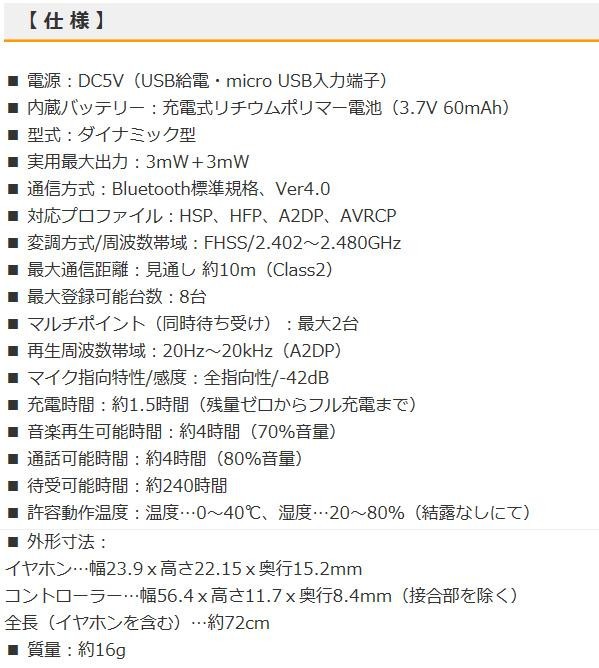 【仕様】

■ 電源：DC5V（USB給電・micro USB入力端子）
■ 内蔵バッテリー：充電式リチウムポリマー電池（3.7V 60mAh）
■ 型式：ダイナミック型
■ 実用最大出力：3mW＋3mW
■ 通信方式：Bluetooth標準規格、Ver4.0
■ 対応プロファイル：HSP、HFP、A2DP、AVRCP
■ 変調方式/周波数帯域：FHSS/2.402～2.480GHz
■ 最大通信距離：見通し 約10m（Class2）
■ 最大登録可能台数：8台
■ マルチポイント（同時待ち受け）：最大2台
■ 再生周波数帯域：20Hz～20kHz（A2DP）
■ マイク指向特性/感度：全指向性/-42dB
■ 充電時間：約1.5時間（残量ゼロからフル充電まで）
■ 音楽再生可能時間：約4時間（70%音量）
■ 通話可能時間：約4時間（80%音量）
■ 待受可能時間：約240時間
■ 許容動作温度：温度…0～40℃、湿度…20～80%（結露なしにて）
■ 外形寸法：
イヤホン…幅23.9 x 高さ22.15 x 奥行15.2mm
コントローラー…幅56.4 x 高さ11.7 x 奥行8.4mm（接合部を除く）
全長（イヤホンを含む）…約72cm
■ 質量：約16g